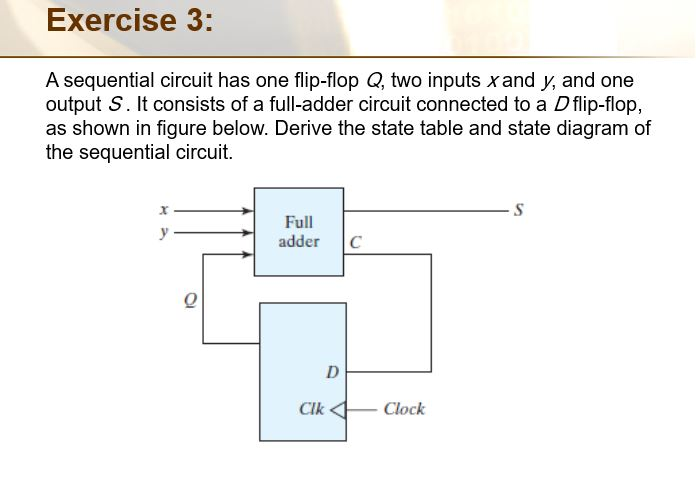 Exercise 3:

A sequential circuit has one flip-flop $Q$, two inputs $x$ and $y$, and one output $S$. It consists of a full-adder circuit connected to a $D$ flip-flop, as shown in figure below. Derive the state table and state diagram of the sequential circuit.

$x$
$y$
Full adder
$C$
$S$
$Q$
$D$
$Clk$
Clock